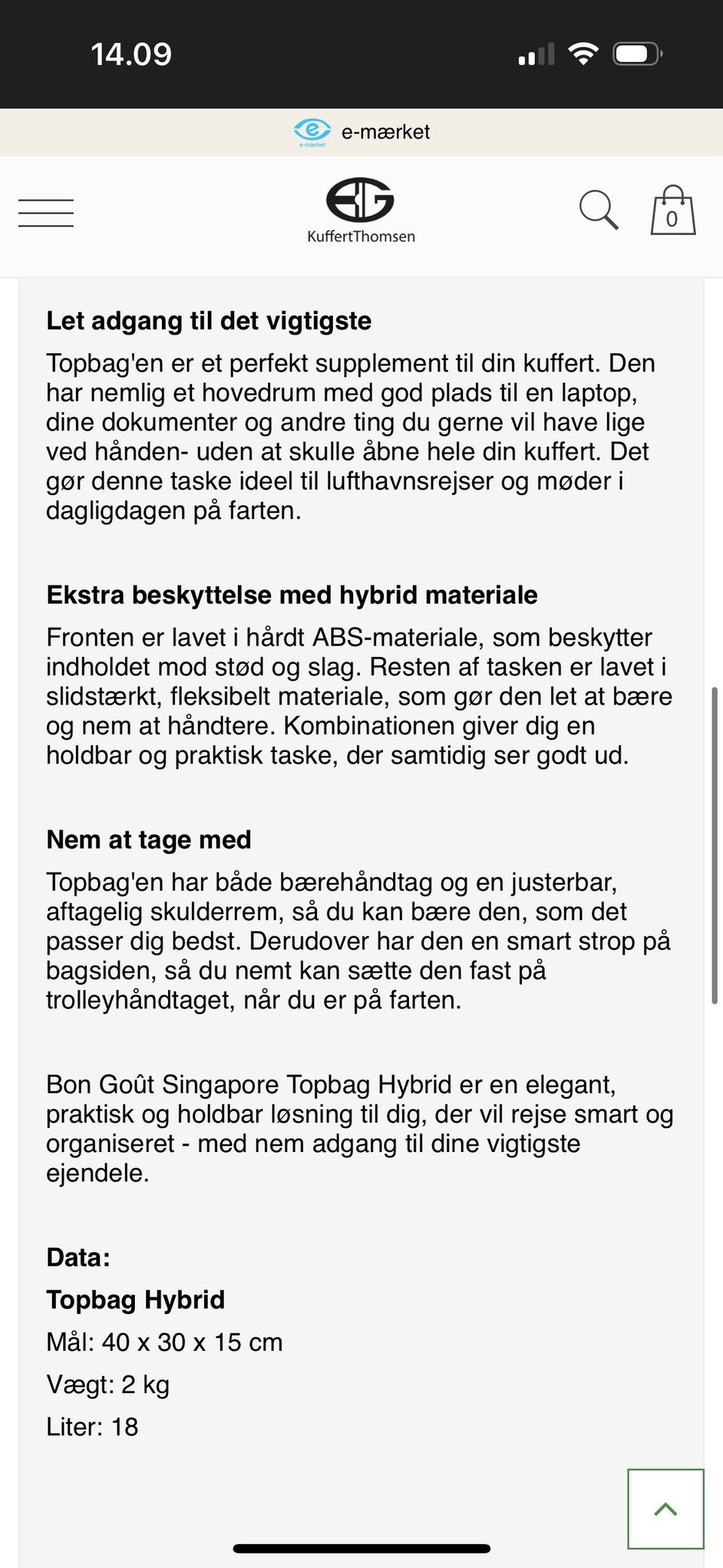 14.09

e-mærket

e-mærket

KuffertThomsen

0

Let adgang til det vigtigste

Topbag'en er et perfekt supplement til din kuffert. Den har nemlig et hovedrum med god plads til en laptop, dine dokumenter og andre ting du gerne vil have lige ved hånden- uden at skulle åbne hele din kuffert. Det gør denne taske ideel til lufthavnsrejser og møder i dagligdagen på farten.

Ekstra beskyttelse med hybrid materiale

Fronten er lavet i hårdt ABS-materiale, som beskytter indholdet mod stød og slag. Resten af tasken er lavet i slidstærkt, fleksibelt materiale, som gør den let at bære og nem at håndtere. Kombinationen giver dig en holdbar og praktisk taske, der samtidig ser godt ud.

Nem at tage med

Topbag'en har både bærehåndtag og en justerbar, aftagelig skulderrem, så du kan bære den, som det passer dig bedst. Derudover har den en smart strop på bagsiden, så du nemt kan sætte den fast på trolleyhåndtaget, når du er på farten.

Bon Goût Singapore Topbag Hybrid er en elegant, praktisk og holdbar løsning til dig, der vil rejse smart og organiseret - med nem adgang til dine vigtigste ejendele.

Data:

Topbag Hybrid

Mål: 40 x 30 x 15 cm

Vægt: 2 kg

Liter: 18